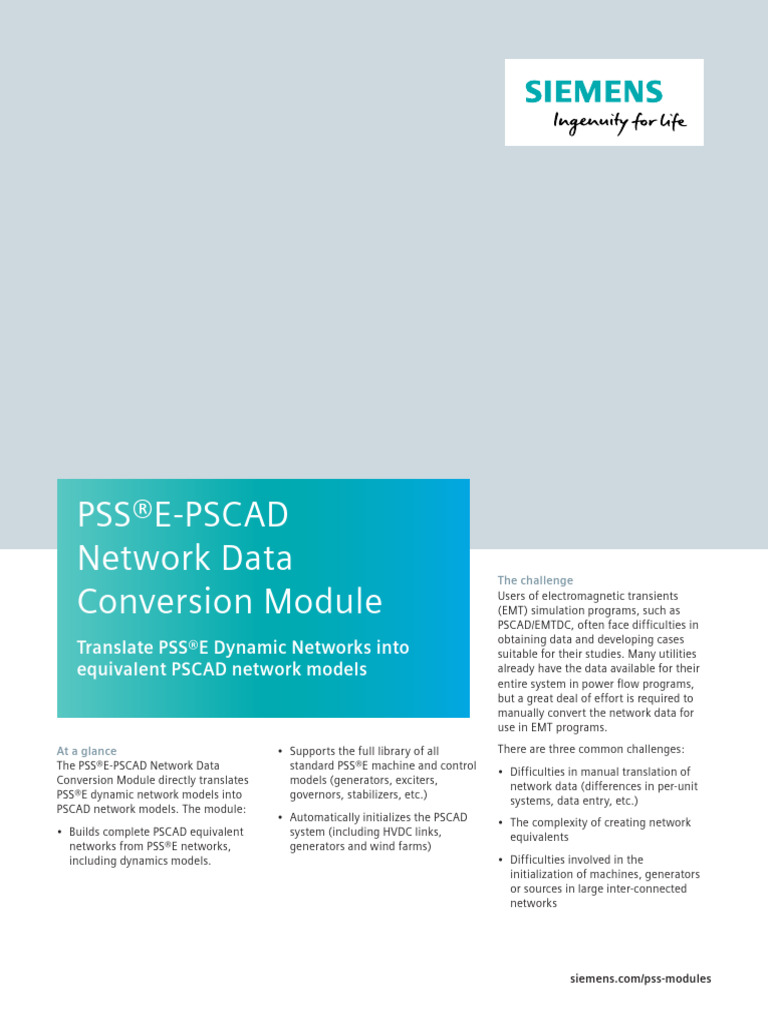 SIEMENS
Ingenuity for life

PSS®E-PSCAD Network Data Conversion Module

Translate PSS®E Dynamic Networks into equivalent PSCAD network models

At a glance
The PSS®E-PSCAD Network Data Conversion Module directly translates PSS®E dynamic network models into PSCAD network models. The module:

• Builds complete PSCAD equivalent networks from PSS®E networks, including dynamics models.

• Supports the full library of all standard PSS®E machine and control models (generators, exciters, governors, stabilizers, etc.)

• Automatically initializes the PSCAD system (including HVDC links, generators and wind farms)

The challenge
Users of electromagnetic transients (EMT) simulation programs, such as PSCAD/EMTDC, often face difficulties in obtaining data and developing cases suitable for their studies. Many utilities already have the data available for their entire system in power flow programs, but a great deal of effort is required to manually convert the network data for use in EMT programs.

There are three common challenges:

• Difficulties in manual translation of network data (differences in per-unit systems, data entry, etc.)

• The complexity of creating network equivalents

• Difficulties involved in the initialization of machines, generators or sources in large inter-connected networks

siemens.com/pss-modules